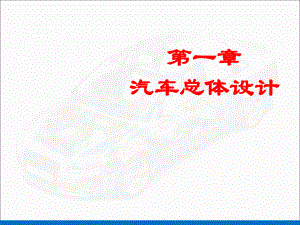 第一章

汽车总体设计